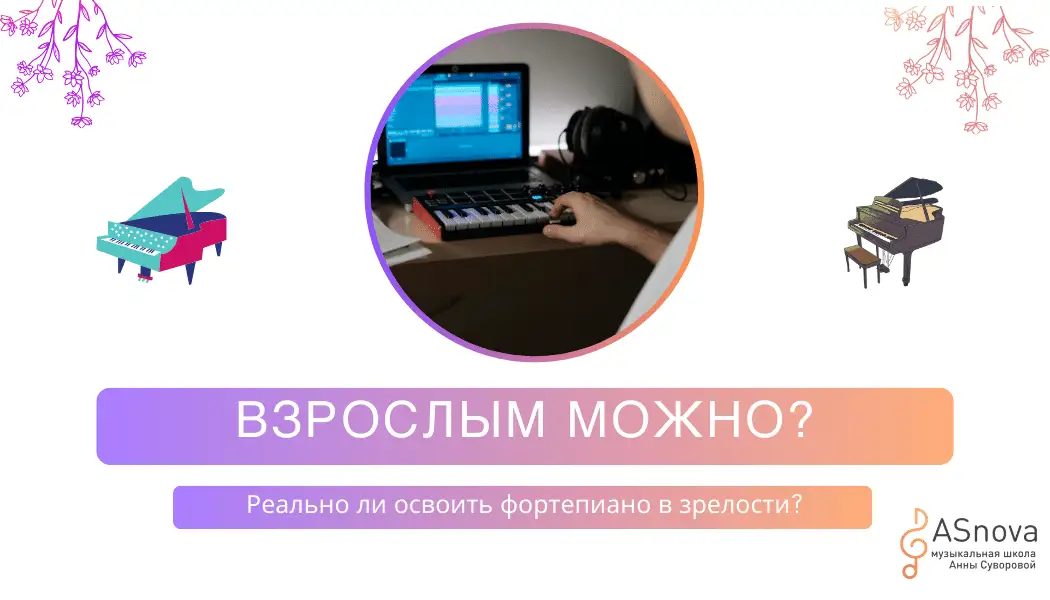 ВЗРОСЛЫМ МОЖНО?

Реально ли освоить фортепиано в зрелости?

ASnova
музыкальная школа
Анны Суворовой